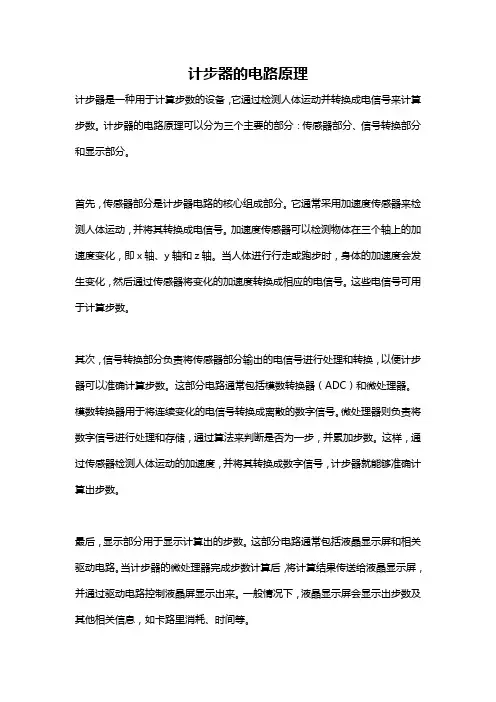 计步器的电路原理

计步器是一种用于计算步数的设备，它通过检测人体运动并转换成电信号来计算步数。计步器的电路原理可以分为三个主要的部分：传感器部分、信号转换部分和显示部分。

首先，传感器部分是计步器电路的核心组成部分。它通常采用加速度传感器来检测人体运动，并将其转换成电信号。加速度传感器可以检测物体在三个轴上的加速度变化，即 x 轴、y 轴和 z 轴。当人体进行行走或跑步时，身体的加速度会发生变化，然后通过传感器将变化的加速度转换成相应的电信号。这些电信号可用于计算步数。

其次，信号转换部分负责将传感器部分输出的电信号进行处理和转换，以便计步器可以准确计算步数。这部分电路通常包括模数转换器（ADC）和微处理器。模数转换器用于将连续变化的电信号转换成离散的数字信号。微处理器则负责将数字信号进行处理和存储，通过算法来判断是否为一步，并累加步数。这样，通过传感器检测人体运动的加速度，并将其转换成数字信号，计步器就能够准确计算出步数。

最后，显示部分用于显示计算出的步数。这部分电路通常包括液晶显示屏和相关驱动电路。当计步器的微处理器完成步数计算后，将计算结果传送给液晶显示屏，并通过驱动电路控制液晶屏显示出来。一般情况下，液晶显示屏会显示出步数及其他相关信息，如卡路里消耗、时间等。